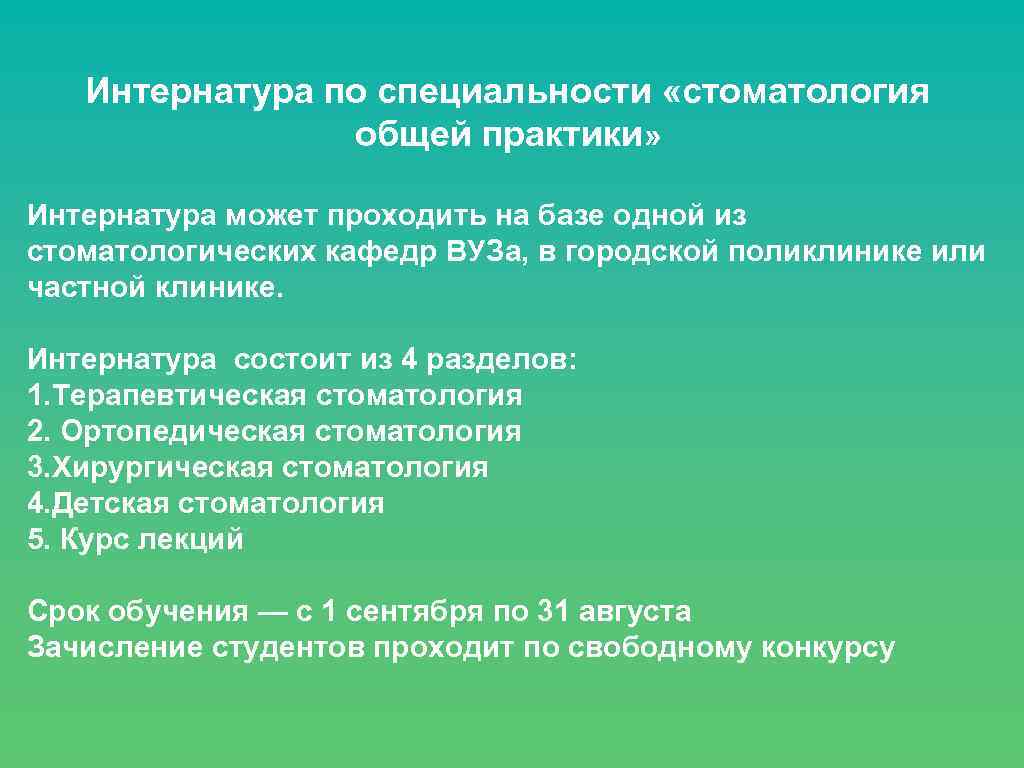 Интернатура по специальности «стоматология общей практики»

Интернатура может проходить на базе одной из стоматологических кафедр ВУЗа, в городской поликлинике или частной клинике.

Интернатура  состоит из 4 разделов:
1.Терапевтическая стоматология
2. Ортопедическая стоматология
3.Хирургическая стоматология
4.Детская стоматология
5. Курс лекций

Срок обучения — с 1 сентября по 31 августа
Зачисление студентов проходит по свободному конкурсу